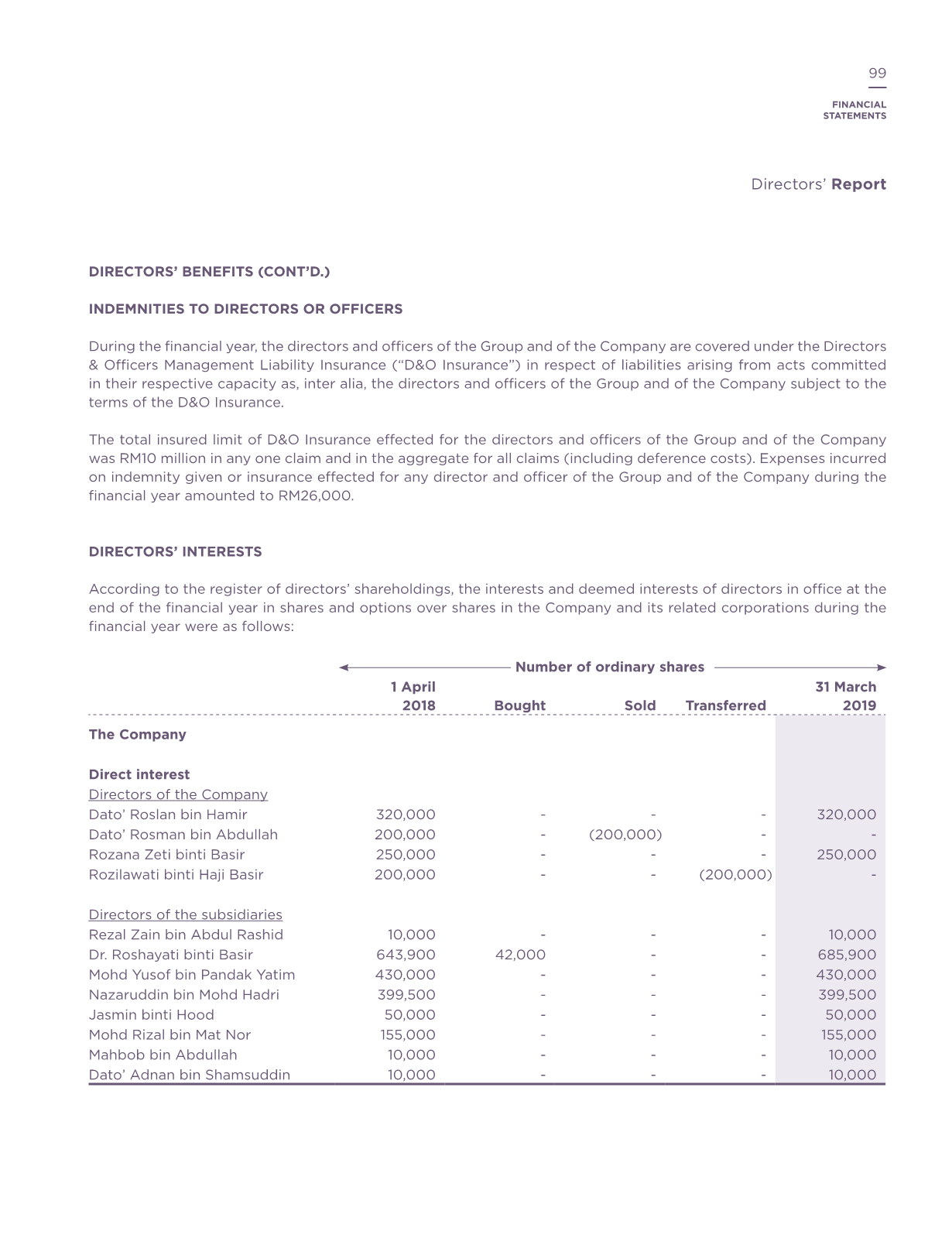 99

FINANCIAL STATEMENTS

Directors' Report

DIRECTORS' BENEFITS (CONT'D.)

INDEMNITIES TO DIRECTORS OR OFFICERS

During the financial year, the directors and officers of the Group and of the Company are covered under the Directors & Officers Management Liability Insurance ("D&O Insurance") in respect of liabilities arising from acts committed in their respective capacity as, inter alia, the directors and officers of the Group and of the Company subject to the terms of the D&O Insurance.

The total insured limit of D&O Insurance effected for the directors and officers of the Group and of the Company was RM10 million in any one claim and in the aggregate for all claims (including deference costs). Expenses incurred on indemnity given or insurance effected for any director and officer of the Group and of the Company during the financial year amounted to RM26,000.

DIRECTORS' INTERESTS

According to the register of directors' shareholdings, the interests and deemed interests of directors in office at the end of the financial year in shares and options over shares in the Company and its related corporations during the financial year were as follows:

Number of ordinary shares

| | 1 April 2018 | Bought | Sold | Transferred | 31 March 2019 |
|---|---|---|---|---|---|
| The Company | | | | | |
| Direct interest | | | | | |
| Directors of the Company | | | | | |
| Dato' Roslan bin Hamir | 320,000 | - | - | - | 320,000 |
| Dato' Rosman bin Abdullah | 200,000 | - | (200,000) | - | - |
| Rozana Zeti binti Basir | 250,000 | - | - | - | 250,000 |
| Rozilawati binti Haji Basir | 200,000 | - | - | (200,000) | - |
| Directors of the subsidiaries | | | | | |
| Rezal Zain bin Abdul Rashid | 10,000 | - | - | - | 10,000 |
| Dr. Roshayati binti Basir | 643,900 | 42,000 | - | - | 685,900 |
| Mohd Yusof bin Pandak Yatim | 430,000 | - | - | - | 430,000 |
| Nazaruddin bin Mohd Hadri | 399,500 | - | - | - | 399,500 |
| Jasmin binti Hood | 50,000 | - | - | - | 50,000 |
| Mohd Rizal bin Mat Nor | 155,000 | - | - | - | 155,000 |
| Mahbob bin Abdullah | 10,000 | - | - | - | 10,000 |
| Dato' Adnan bin Shamsuddin | 10,000 | - | - | - | 10,000 |